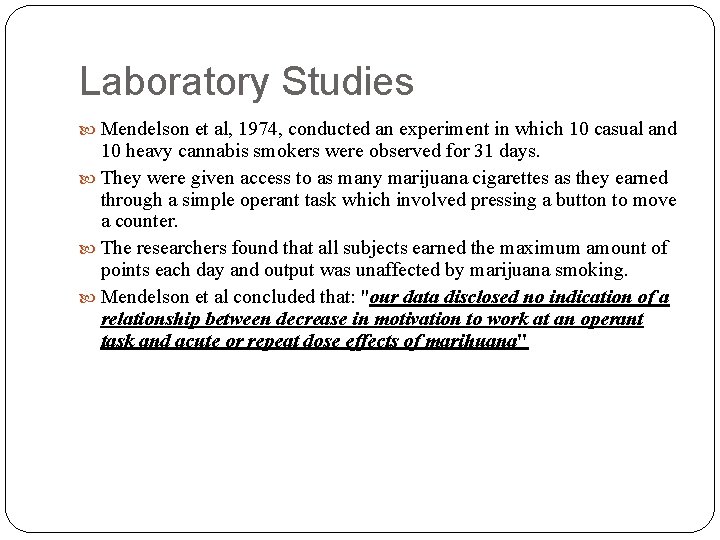 Laboratory Studies

Mendelson et al, 1974, conducted an experiment in which 10 casual and 10 heavy cannabis smokers were observed for 31 days.

They were given access to as many marijuana cigarettes as they earned through a simple operant task which involved pressing a button to move a counter.

The researchers found that all subjects earned the maximum amount of points each day and output was unaffected by marijuana smoking.

Mendelson et al concluded that: "our data disclosed no indication of a relationship between decrease in motivation to work at an operant task and acute or repeat dose effects of marihuana"